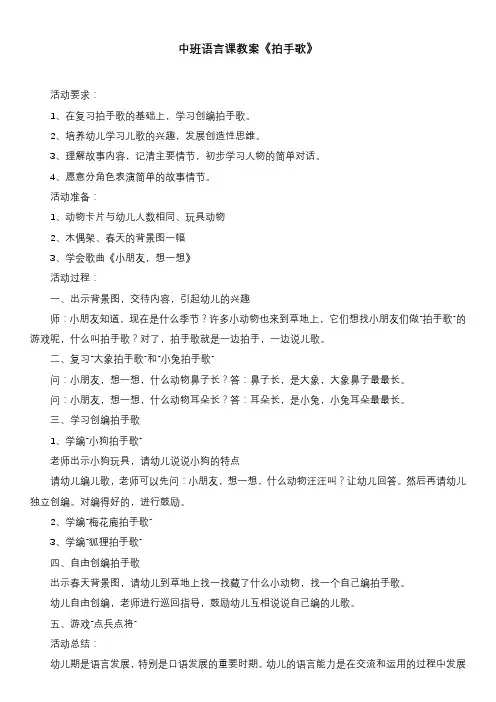 中班语言课教案《拍手歌》

活动要求：

1、在复习拍手歌的基础上，学习创编拍手歌。

2、培养幼儿学习儿歌的兴趣，发展创造性思维。

3、理解故事内容，记清主要情节，初步学习人物的简单对话。

4、愿意分角色表演简单的故事情节。

活动准备：

1、动物卡片与幼儿人数相同、玩具动物

2、木偶架、春天的背景图一幅

3、学会歌曲《小朋友，想一想》

活动过程：

一、出示背景图，交待内容，引起幼儿的兴趣

师：小朋友知道，现在是什么季节？许多小动物也来到草地上，它们想找小朋友们做"拍手歌"的游戏呢，什么叫拍手歌？对了，拍手歌就是一边拍手，一边说儿歌。

二、复习"大象拍手歌"和"小兔拍手歌"

问：小朋友，想一想，什么动物鼻子长？答：鼻子长，是大象，大象鼻子最最长。

问：小朋友，想一想，什么动物耳朵长？答：耳朵长，是小兔，小兔耳朵最最长。

三、学习创编拍手歌

1、学编"小狗拍手歌"

老师出示小狗玩具，请幼儿说说小狗的特点

请幼儿编儿歌，老师可以先问：小朋友，想一想，什么动物汪汪叫？让幼儿回答。然后再请幼儿独立创编。对编得好的，进行鼓励。

2、学编"梅花鹿拍手歌"

3、学编"狐狸拍手歌"

四、自由创编拍手歌

出示春天背景图，请幼儿到草地上找一找藏了什么小动物，找一个自己编拍手歌。

幼儿自由创编，老师进行巡回指导，鼓励幼儿互相说说自己编的儿歌。

五、游戏"点兵点将"

活动总结：

幼儿期是语言发展，特别是口语发展的重要时期。幼儿的语言能力是在交流和运用的过程中发展